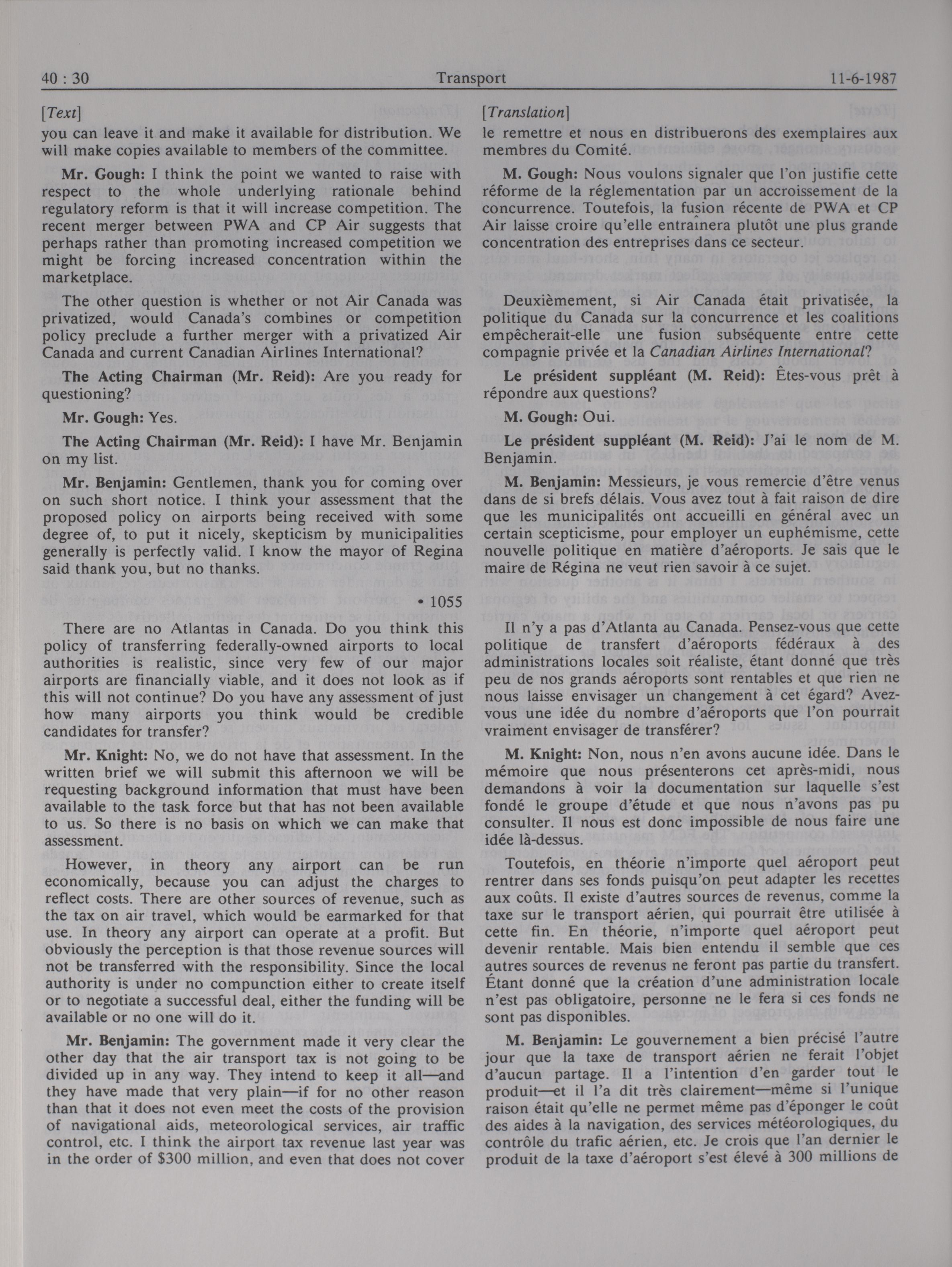 40 : 30 Transport 11-6-1987

[Text]

you can leave it and make it available for distribution. We will make copies available to members of the committee.

Mr. Gough: I think the point we wanted to raise with respect to the whole underlying rationale behind regulatory reform is that it will increase competition. The recent merger between PWA and CP Air suggests that perhaps rather than promoting increased competition we might be forcing increased concentration within the marketplace.

The other question is whether or not Air Canada was privatized, would Canada's combines or competition policy preclude a further merger with a privatized Air Canada and current Canadian Airlines International?

The Acting Chairman (Mr. Reid): Are you ready for questioning?

Mr. Gough: Yes.

The Acting Chairman (Mr. Reid): I have Mr. Benjamin on my list.

Mr. Benjamin: Gentlemen, thank you for coming over on such short notice. I think your assessment that the proposed policy on airports being received with some degree of, to put it nicely, skepticism by municipalities generally is perfectly valid. I know the mayor of Regina said thank you, but no thanks.

• 1055

There are no Atlantas in Canada. Do you think this policy of transferring federally-owned airports to local authorities is realistic, since very few of our major airports are financially viable, and it does not look as if this will not continue? Do you have any assessment of just how many airports you think would be credible candidates for transfer?

Mr. Knight: No, we do not have that assessment. In the written brief we will submit this afternoon we will be requesting background information that must have been available to the task force but that has not been available to us. So there is no basis on which we can make that assessment.

However, in theory any airport can be run economically, because you can adjust the charges to reflect costs. There are other sources of revenue, such as the tax on air travel, which would be earmarked for that use. In theory any airport can operate at a profit. But obviously the perception is that those revenue sources will not be transferred with the responsibility. Since the local authority is under no compunction either to create itself or to negotiate a successful deal, either the funding will be available or no one will do it.

Mr. Benjamin: The government made it very clear the other day that the air transport tax is not going to be divided up in any way. They intend to keep it all—and they have made that very plain—if for no other reason than that it does not even meet the costs of the provision of navigational aids, meteorological services, air traffic control, etc. I think the airport tax revenue last year was in the order of $300 million, and even that does not cover

[Translation]

le remettre et nous en distribuerons des exemplaires aux membres du Comité.

M. Gough: Nous voulons signaler que l'on justifie cette réforme de la réglementation par un accroissement de la concurrence. Toutefois, la fusion récente de PWA et CP Air laisse croire qu'elle entraînera plutôt une plus grande concentration des entreprises dans ce secteur.

Deuxièmement, si Air Canada était privatisée, la politique du Canada sur la concurrence et les coalitions empêcherait-elle une fusion subséquente entre cette compagnie privée et la Canadian Airlines International?

Le président suppléant (M. Reid): Êtes-vous prêt à répondre aux questions?

M. Gough: Oui.

Le président suppléant (M. Reid): J'ai le nom de M. Benjamin.

M. Benjamin: Messieurs, je vous remercie d'être venus dans de si brefs délais. Vous avez tout à fait raison de dire que les municipalités ont accueilli en général avec un certain scepticisme, pour employer un euphémisme, cette nouvelle politique en matière d'aéroports. Je sais que le maire de Régina ne veut rien savoir à ce sujet.

Il n'y a pas d'Atlanta au Canada. Pensez-vous que cette politique de transfert d'aéroports fédéraux à des administrations locales soit réaliste, étant donné que très peu de nos grands aéroports sont rentables et que rien ne nous laisse envisager un changement à cet égard? Avez-vous une idée du nombre d'aéroports que l'on pourrait vraiment envisager de transférer?

M. Knight: Non, nous n'en avons aucune idée. Dans le mémoire que nous présenterons cet après-midi, nous demandons à voir la documentation sur laquelle s'est fondé le groupe d'étude et que nous n'avons pas pu consulter. Il nous est donc impossible de nous faire une idée là-dessus.

Toutefois, en théorie n'importe quel aéroport peut rentrer dans ses fonds puisqu'on peut adapter les recettes aux coûts. Il existe d'autres sources de revenus, comme la taxe sur le transport aérien, qui pourrait être utilisée à cette fin. En théorie, n'importe quel aéroport peut devenir rentable. Mais bien entendu il semble que ces autres sources de revenus ne feront pas partie du transfert. Étant donné que la création d'une administration locale n'est pas obligatoire, personne ne le fera si ces fonds ne sont pas disponibles.

M. Benjamin: Le gouvernement a bien précisé l'autre jour que la taxe de transport aérien ne ferait l'objet d'aucun partage. Il a l'intention d'en garder tout le produit—et il l'a dit très clairement—même si l'unique raison était qu'elle ne permet même pas d'éponger le coût des aides à la navigation, des services météorologiques, du contrôle du trafic aérien, etc. Je crois que l'an dernier le produit de la taxe d'aéroport s'est élevé à 300 millions de